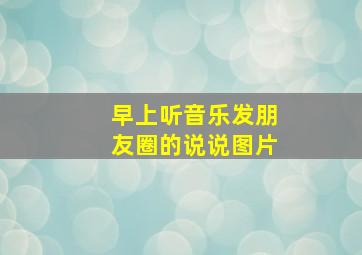 早上听音乐发朋友圈的说说图片